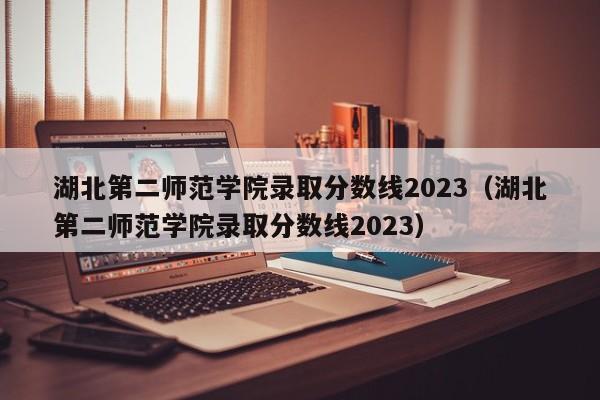 湖北第二师范学院录取分数线2023（湖北第二师范学院录取分数线2023）